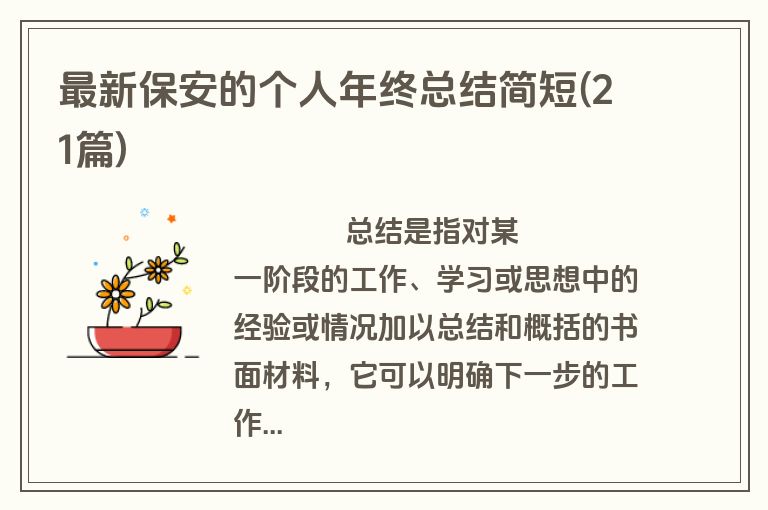 最新保安的个人年终总结简短(21篇)

总结是指对某一阶段的工作、学习或思想中的经验或情况加以总结和概括的书面材料，它可以明确下一步的工作...